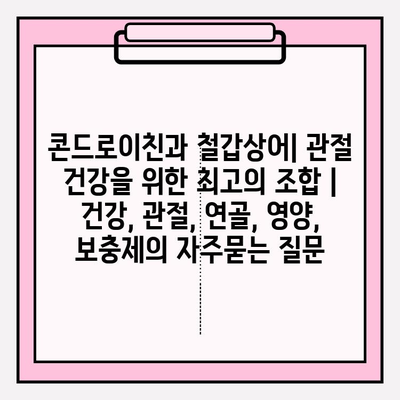 콘드로이친과 철갑상어| 관절 건강을 위한 최고의 조합 | 건강, 관절, 연골, 영양, 보충제의 자주묻는 질문